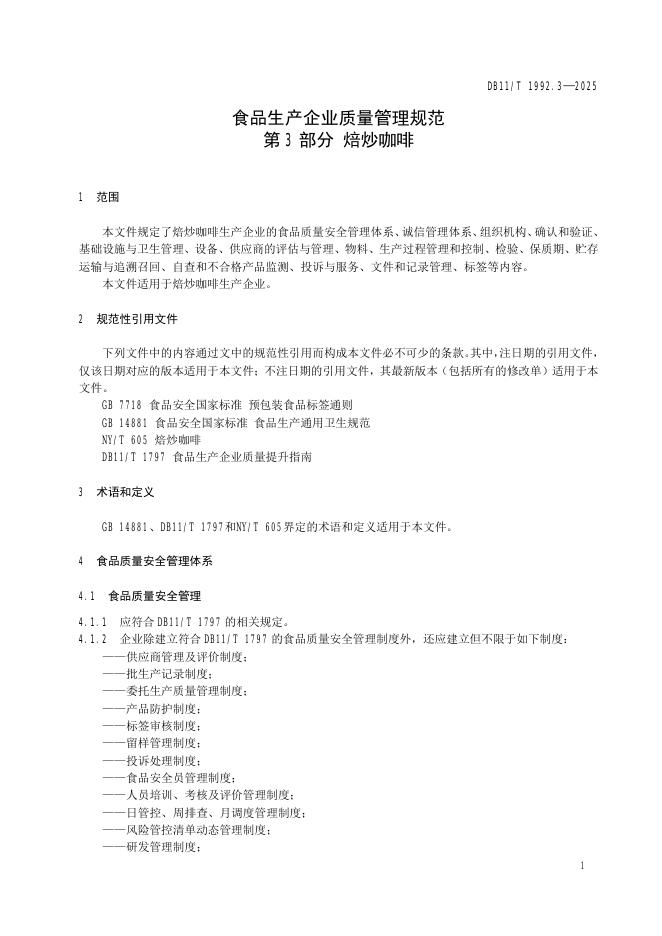 DB11/T 1992.3—2025

食品生产企业质量管理规范
第 3 部分 焙炒咖啡

1 范围

本文件规定了焙炒咖啡生产企业的食品质量安全管理体系、诚信管理体系、组织机构、确认和验证、基础设施与卫生管理、设备、供应商的评估与管理、物料、生产过程管理和控制、检验、保质期、贮存运输与追溯召回、自查和不合格产品监测、投诉与服务、文件和记录管理、标签等内容。
本文件适用于焙炒咖啡生产企业。

2 规范性引用文件

下列文件中的内容通过文中的规范性引用而构成本文件必不可少的条款。其中，注日期的引用文件，仅该日期对应的版本适用于本文件；不注日期的引用文件，其最新版本（包括所有的修改单）适用于本文件。
GB 7718 食品安全国家标准 预包装食品标签通则
GB 14881 食品安全国家标准 食品生产通用卫生规范
NY/T 605 焙炒咖啡
DB11/T 1797 食品生产企业质量提升指南

3 术语和定义

GB 14881、DB11/T 1797和NY/T 605界定的术语和定义适用于本文件。

4 食品质量安全管理体系

4.1 食品质量安全管理

4.1.1 应符合 DB11/T 1797 的相关规定。
4.1.2 企业除建立符合 DB11/T 1797 的食品质量安全管理制度外，还应建立但不限于如下制度：
——供应商管理及评价制度；
——批生产记录制度；
——委托生产质量管理制度；
——产品防护制度；
——标签审核制度；
——留样管理制度；
——投诉处理制度；
——食品安全员管理制度；
——人员培训、考核及评价管理制度；
——日管控、周排查、月调度管理制度；
——风险管控清单动态管理制度；
——研发管理制度；

1